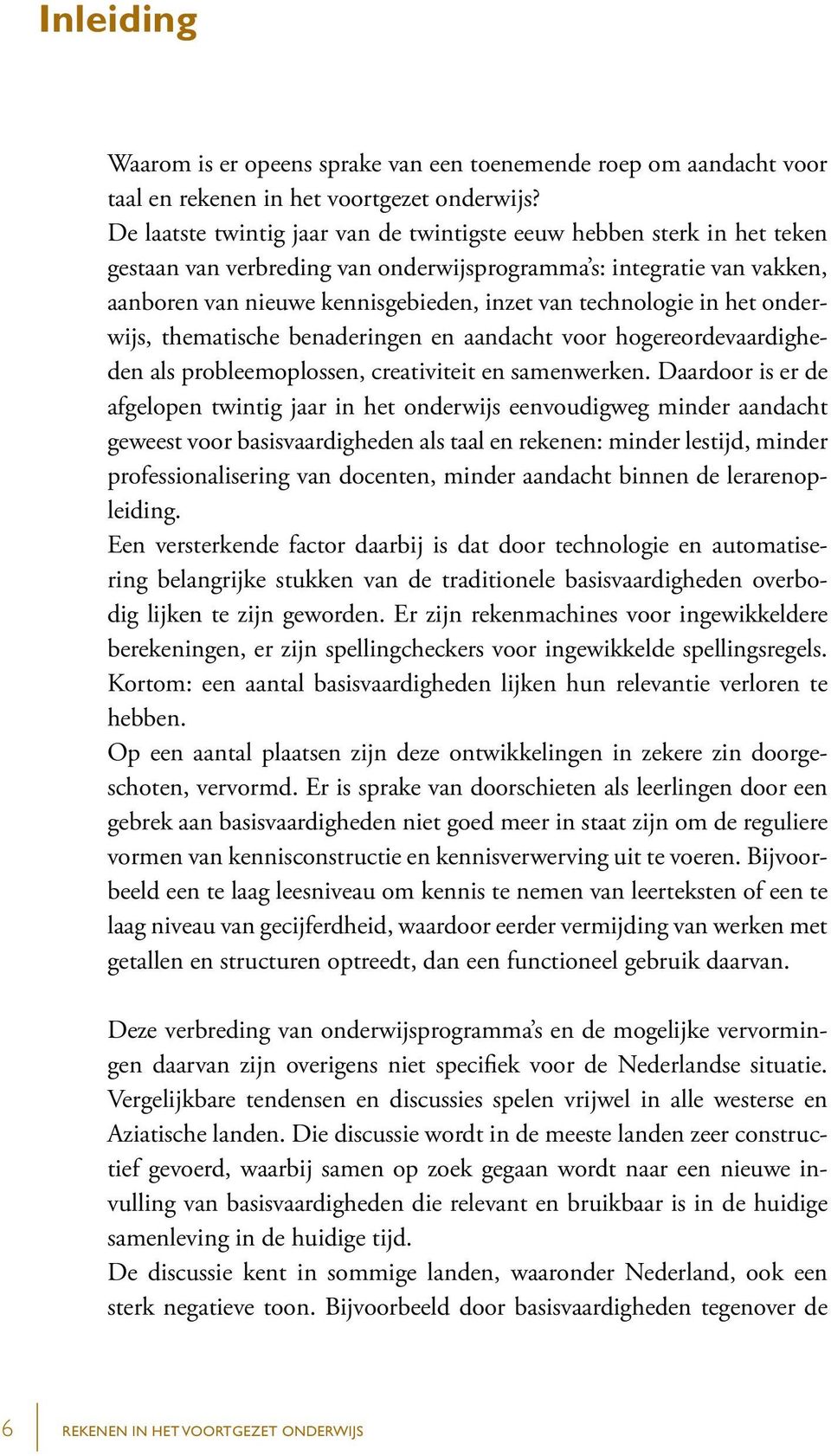 Inleiding

Waarom is er opeens sprake van een toenemende roep om aandacht voor taal en rekenen in het voortgezet onderwijs?
De laatste twintig jaar van de twintigste eeuw hebben sterk in het teken gestaan van verbreding van onderwijsprogramma's: integratie van vakken, aanboren van nieuwe kennisgebieden, inzet van technologie in het onderwijs, thematische benaderingen en aandacht voor hogereordevaardigheden als probleemoplossen, creativiteit en samenwerken. Daardoor is er de afgelopen twintig jaar in het onderwijs eenvoudigweg minder aandacht geweest voor basisvaardigheden als taal en rekenen: minder lestijd, minder professionalisering van docenten, minder aandacht binnen de lerarenopleiding.
Een versterkende factor daarbij is dat door technologie en automatisering belangrijke stukken van de traditionele basisvaardigheden overbodig lijken te zijn geworden. Er zijn rekenmachines voor ingewikkeldere berekeningen, er zijn spellingcheckers voor ingewikkelde spellingsregels. Kortom: een aantal basisvaardigheden lijken hun relevantie verloren te hebben.
Op een aantal plaatsen zijn deze ontwikkelingen in zekere zin doorgeschoten, vervormd. Er is sprake van doorschieten als leerlingen door een gebrek aan basisvaardigheden niet goed meer in staat zijn om de reguliere vormen van kennisconstructie en kennisverwerving uit te voeren. Bijvoorbeeld een te laag leesniveau om kennis te nemen van leerteksten of een te laag niveau van gecijferdheid, waardoor eerder vermijding van werken met getallen en structuren optreedt, dan een functioneel gebruik daarvan.

Deze verbreding van onderwijsprogramma's en de mogelijke vervormingen daarvan zijn overigens niet specifiek voor de Nederlandse situatie. Vergelijkbare tendensen en discussies spelen vrijwel in alle westerse en Aziatische landen. Die discussie wordt in de meeste landen zeer constructief gevoerd, waarbij samen op zoek gegaan wordt naar een nieuwe invulling van basisvaardigheden die relevant en bruikbaar is in de huidige samenleving in de huidige tijd.
De discussie kent in sommige landen, waaronder Nederland, ook een sterk negatieve toon. Bijvoorbeeld door basisvaardigheden tegenover de

6 REKENEN IN HET VOORTGEZET ONDERWIJS